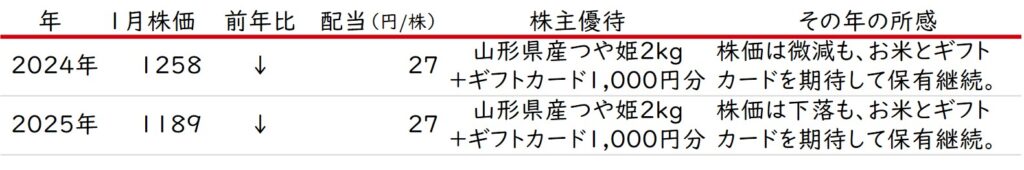 | 年 | 1月株価 | 前年比 | 配当(円/株) | 株主優待 | その年の所感 |
|---|---|---|---|---|---|
| 2024年 | 1258 | ↓ | 27 | 山形県産つや姫2kg +ギフトカード1,000円分 | 株価は微減も、お米とギフトカードを期待して保有継続。 |
| 2025年 | 1189 | ↓ | 27 | 山形県産つや姫2kg +ギフトカード1,000円分 | 株価は下落も、お米とギフトカードを期待して保有継続。 |